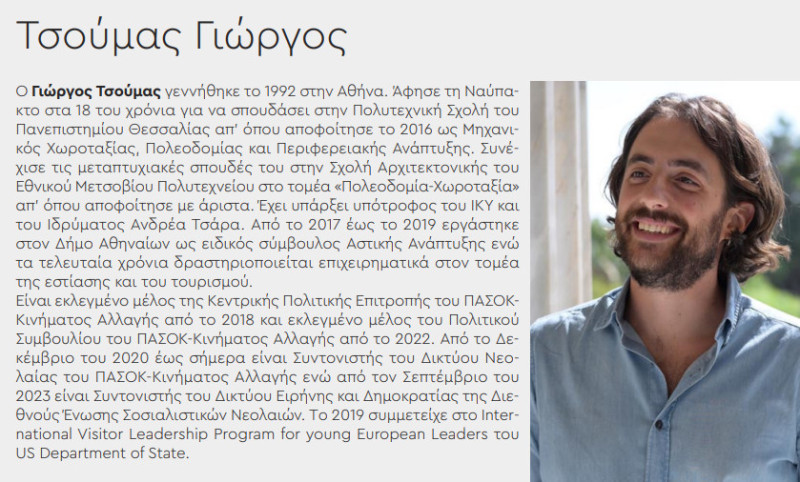 Τσούμας Γιώργος

Ο Γιώργος Τσούμας γεννήθηκε το 1992 στην Αθήνα. Άφησε τη Ναύπακτο στα 18 του χρόνια για να σπουδάσει στην Πολυτεχνική Σχολή του Πανεπιστημίου Θεσσαλίας απ' όπου αποφοίτησε το 2016 ως Μηχανικός Χωροταξίας, Πολεοδομίας και Περιφερειακής Ανάπτυξης. Συνέχισε τις μεταπτυχιακές σπουδές του στην Σχολή Αρχιτεκτονικής του Εθνικού Μετσοβίου Πολυτεχνείου στο τομέα «Πολεοδομία-Χωροταξία» απ' όπου αποφοίτησε με άριστα. Έχει υπάρξει υπότροφος του ΙΚΥ και του Ιδρύματος Ανδρέα Τσάρα. Από το 2017 έως το 2019 εργάστηκε στον Δήμο Αθηναίων ως ειδικός σύμβουλος Αστικής Ανάπτυξης ενώ τα τελευταία χρόνια δραστηριοποιείται επιχειρηματικά στον τομέα της εστίασης και του τουρισμού.
Είναι εκλεγμένο μέλος της Κεντρικής Πολιτικής Επιτροπής του ΠΑΣΟΚ-Κινήματος Αλλαγής από το 2018 και εκλεγμένο μέλος του Πολιτικού Συμβουλίου του ΠΑΣΟΚ-Κινήματος Αλλαγής από το 2022. Από το Δεκέμβριο του 2020 έως σήμερα είναι Συντονιστής του Δικτύου Νεολαίας του ΠΑΣΟΚ-Κινήματος Αλλαγής ενώ από τον Σεπτέμβριο του 2023 είναι Συντονιστής του Δικτύου Ειρήνης και Δημοκρατίας της Διεθνούς Ένωσης Σοσιαλιστικών Νεολαιών. Το 2019 συμμετείχε στο International Visitor Leadership Program for young European Leaders του US Department of State.